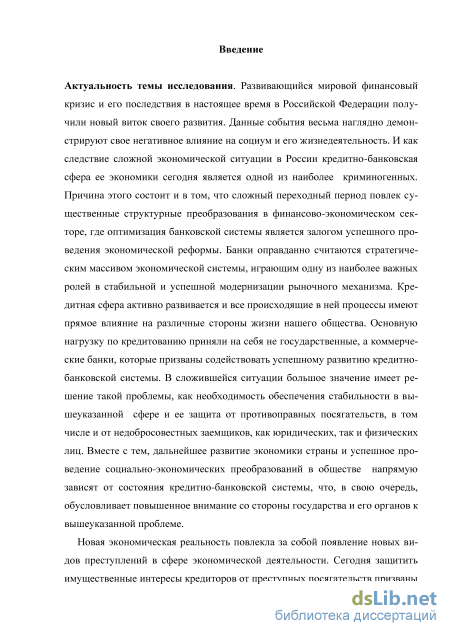 Введение

Актуальность темы исследования. Развивающийся мировой финансовый кризис и его последствия в настоящее время в Российской Федерации получили новый виток своего развития. Данные события весьма наглядно демонстрируют свое негативное влияние на социум и его жизнедеятельность. И как следствие сложной экономической ситуации в России кредитно-банковская сфера ее экономики сегодня является одной из наиболее криминогенных. Причина этого состоит и в том, что сложный переходный период повлек существенные структурные преобразования в финансово-экономическом секторе, где оптимизация банковской системы является залогом успешного проведения экономической реформы. Банки оправданно считаются стратегическим массивом экономической системы, играющим одну из наиболее важных ролей в стабильной и успешной модернизации рыночного механизма. Кредитная сфера активно развивается и все происходящие в ней процессы имеют прямое влияние на различные стороны жизни нашего общества. Основную нагрузку по кредитованию приняли на себя не государственные, а коммерческие банки, которые призваны содействовать успешному развитию кредитно-банковской системы. В сложившейся ситуации большое значение имеет решение такой проблемы, как необходимость обеспечения стабильности в вышеуказанной сфере и ее защита от противоправных посягательств, в том числе и от недобросовестных заемщиков, как юридических, так и физических лиц. Вместе с тем, дальнейшее развитие экономики страны и успешное проведение социально-экономических преобразований в обществе напрямую зависят от состояния кредитно-банковской системы, что, в свою очередь, обусловливает повышенное внимание со стороны государства и его органов к вышеуказанной проблеме.

Новая экономическая реальность повлекла за собой появление новых видов преступлений в сфере экономической деятельности. Сегодня защитить имущественные интересы кредиторов от преступных посягательств призваны

dsLib.net
библиотека диссертаций